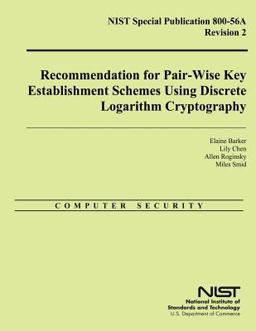 NIST Special Publication 800-56A
Revision 2

Recommendation for Pair-Wise Key Establishment Schemes Using Discrete Logarithm Cryptography

Elaine Barker
Lily Chen
Allen Roginsky
Miles Smid

COMPUTER SECURITY

NIST
National Institute of Standards and Technology
U.S. Department of Commerce